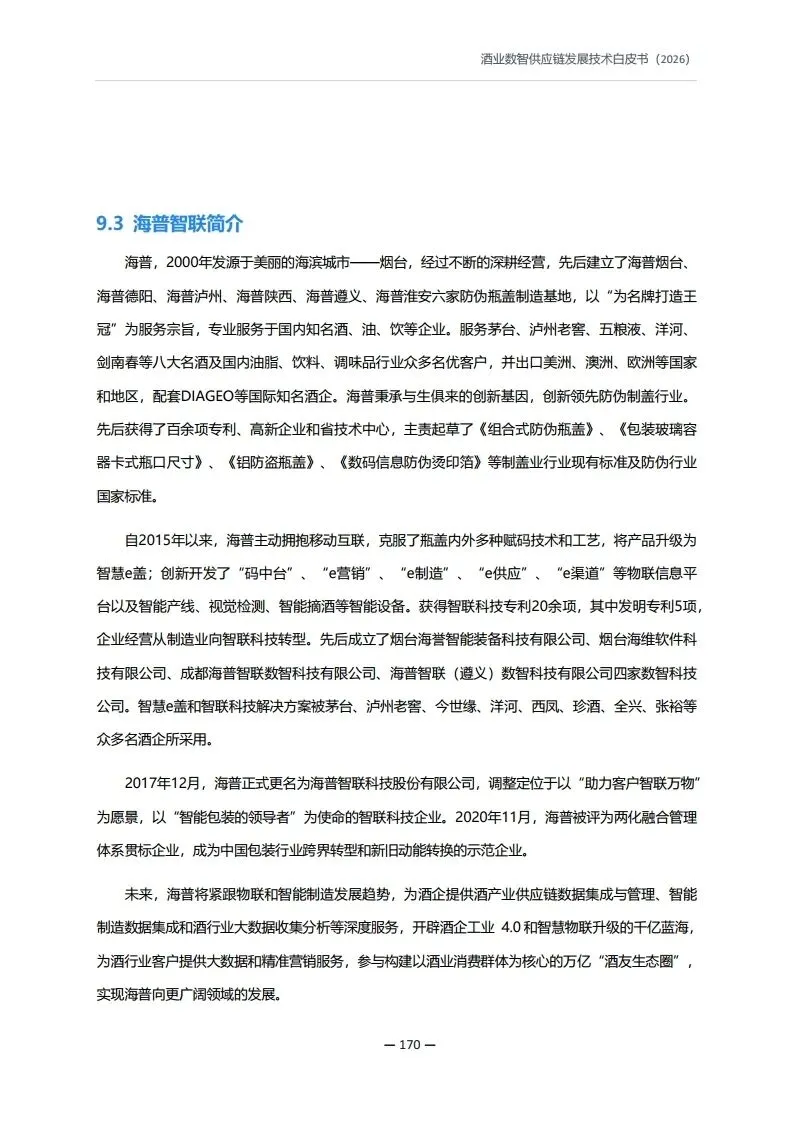 酒业数智供应链发展技术白皮书（2026）

9.3 海普智联简介

海普，2000年发源于美丽的海滨城市——烟台，经过不断的深耕经营，先后建立了海普烟台、海普德阳、海普泸州、海普陕西、海普遵义、海普淮安六家防伪瓶盖制造基地，以“为名牌打造王冠”为服务宗旨，专业服务于国内知名酒、油、饮等企业。服务茅台、泸州老窖、五粮液、洋河、剑南春等八大名酒及国内油脂、饮料、调味品行业众多名优客户，并出口美洲、澳洲、欧洲等国家和地区，配套DIAGEO等国际知名酒企。海普秉承与生俱来的创新基因，创新领先防伪制盖行业。先后获得了百余项专利、高新企业和省技术中心，主责起草了《组合式防伪瓶盖》、《包装玻璃容器卡式瓶口尺寸》、《铝防盗瓶盖》、《数码信息防伪烫印箔》等制盖业行业现有标准及防伪行业国家标准。

自2015年以来，海普主动拥抱移动互联，克服了瓶盖内外多种赋码技术和工艺，将产品升级为智慧e盖；创新开发了“码中台”、“e营销”、“e制造”、“e供应”、“e渠道”等物联信息平台以及智能产线、视觉检测、智能摘酒等智能设备。获得智联科技专利20余项，其中发明专利5项，企业经营从制造业向智联科技转型。先后成立了烟台海誉智能装备科技有限公司、烟台海维软件科技有限公司、成都海普智联数智科技有限公司、海普智联（遵义）数智科技有限公司四家数智科技公司。智慧e盖和智联科技解决方案被茅台、泸州老窖、今世缘、洋河、西凤、珍酒、全兴、张裕等众多名酒企所采用。

2017年12月，海普正式更名为海普智联科技股份有限公司，调整定位于以“助力客户智联万物”为愿景，以“智能包装的领导者”为使命的智联科技企业。2020年11月，海普被评为两化融合管理体系贯标企业，成为中国包装行业跨界转型和新旧动能转换的示范企业。

未来，海普将紧跟物联和智能制造发展趋势，为酒企提供酒产业供应链数据集成与管理、智能制造数据集成和酒行业大数据收集分析等深度服务，开辟酒企工业 4.0 和智慧物联升级的千亿蓝海，为酒行业客户提供大数据和精准营销服务，参与构建以酒业消费群体为核心的万亿“酒友生态圈”，实现海普向更广阔领域的发展。

— 170 —